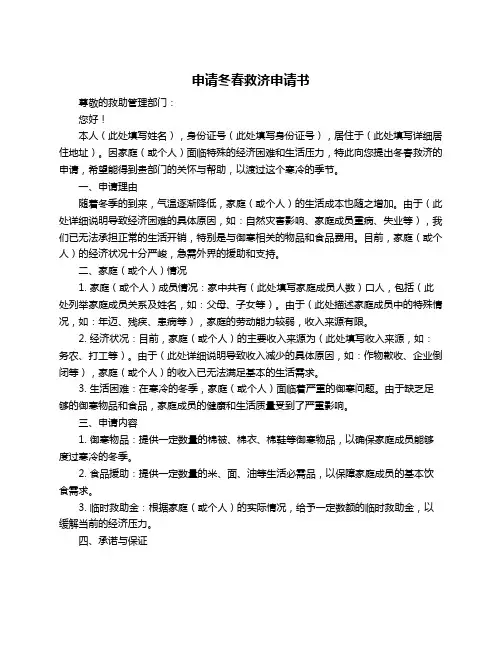 申请冬春救济申请书

尊敬的救助管理部门：

您好！

本人（此处填写姓名），身份证号（此处填写身份证号），居住于（此处填写详细居住地址）。因家庭（或个人）面临特殊的经济困难和生活压力，特此向您提出冬春救济的申请，希望能得到贵部门的关怀与帮助，以渡过这个寒冷的季节。

一、申请理由

随着冬季的到来，气温逐渐降低，家庭（或个人）的生活成本也随之增加。由于（此处详细说明导致经济困难的具体原因，如：自然灾害影响、家庭成员重病、失业等），我们已无法承担正常的生活开销，特别是与御寒相关的物品和食品费用。目前，家庭（或个人）的经济状况十分严峻，急需外界的援助和支持。

二、家庭（或个人）情况

1. 家庭（或个人）成员情况：家中共有（此处填写家庭成员人数）口人，包括（此处列举家庭成员关系及姓名，如：父母、子女等）。由于（此处描述家庭成员中的特殊情况，如：年迈、残疾、患病等），家庭的劳动能力较弱，收入来源有限。

2. 经济状况：目前，家庭（或个人）的主要收入来源为（此处填写收入来源，如：务农、打工等）。由于（此处详细说明导致收入减少的具体原因，如：作物歉收、企业倒闭等），家庭（或个人）的收入已无法满足基本的生活需求。

3. 生活困难：在寒冷的冬季，家庭（或个人）面临着严重的御寒问题。由于缺乏足够的御寒物品和食品，家庭成员的健康和生活质量受到了严重影响。

三、申请内容

1. 御寒物品：提供一定数量的棉被、棉衣、棉鞋等御寒物品，以确保家庭成员能够度过寒冷的冬季。

2. 食品援助：提供一定数量的米、面、油等生活必需品，以保障家庭成员的基本饮食需求。

3. 临时救助金：根据家庭（或个人）的实际情况，给予一定数额的临时救助金，以缓解当前的经济压力。

四、承诺与保证